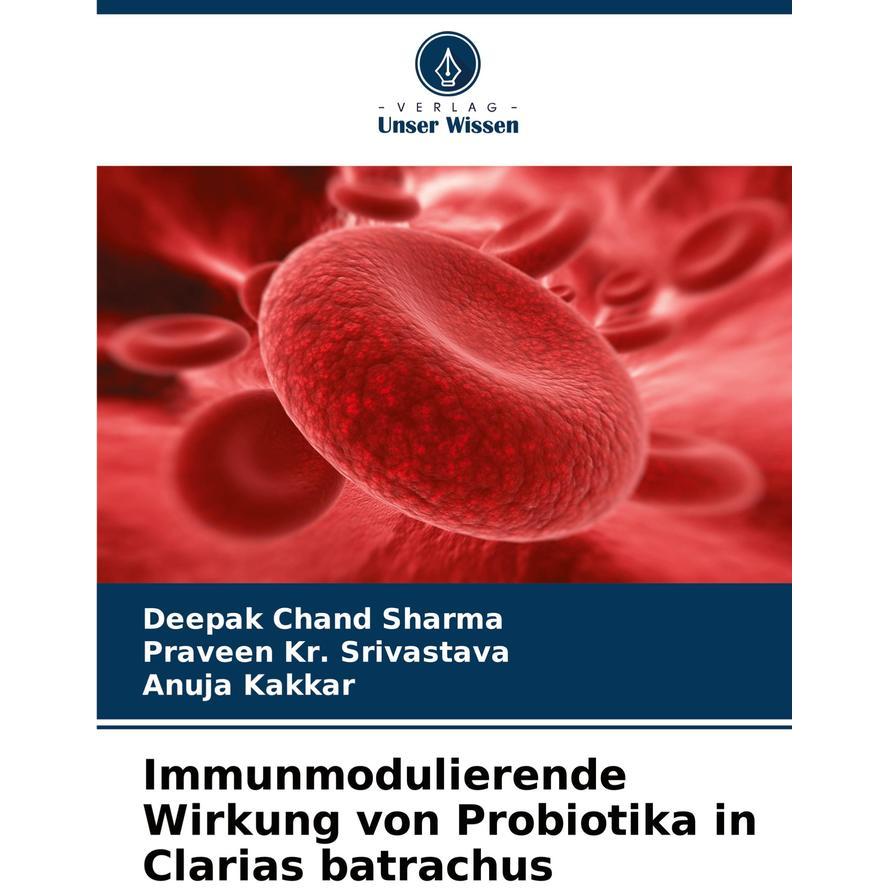 - VERLAG -
Unser Wissen

Deepak Chand Sharma
Praveen Kr. Srivastava
Anuja Kakkar

Immunmodulierende Wirkung von Probiotika in Clarias batrachus